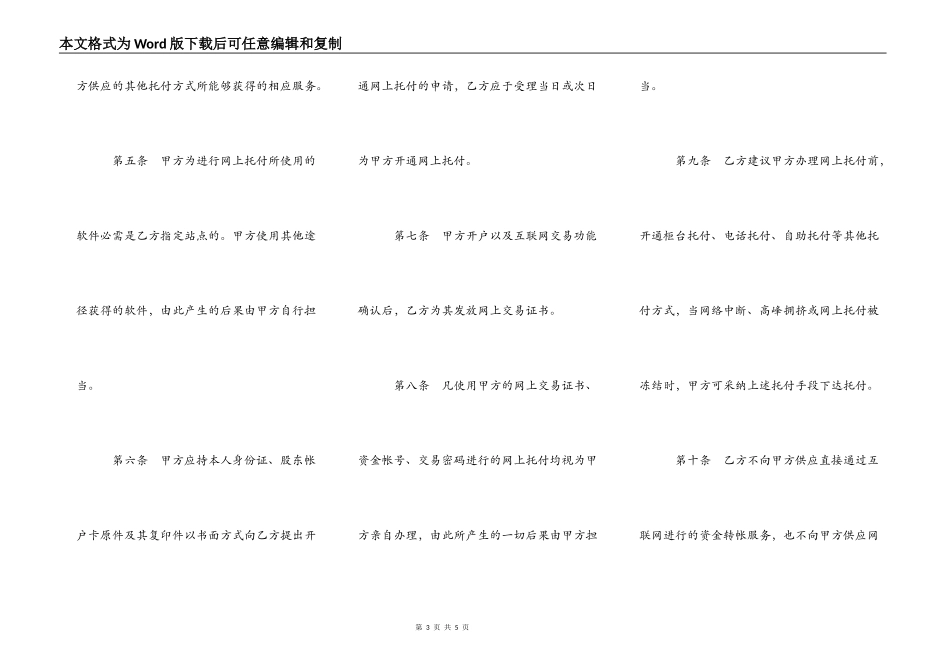 本文格式为Word版下载后可任意编辑和复制

方供应的其他托付方式所能够获得的相应服务。

第五条　甲方为进行网上托付所使用的软件必需是乙方指定站点的。甲方使用其他途径获得的软件，由此产生的后果由甲方自行担当。

第六条　甲方应持本人身份证、股东帐户卡原件及其复印件以书面方式向乙方提出开通网上托付的申请，乙方应于受理当日或次日为甲方开通网上托付。

第七条　甲方开户以及互联网交易功能确认后，乙方为其发放网上交易证书。

第八条　凡使用甲方的网上交易证书、资金帐号、交易密码进行的网上托付均视为甲方亲自办理，由此所产生的一切后果由甲方担当。

第九条　乙方建议甲方办理网上托付前，开通柜台托付、电话托付、自助托付等其他托付方式，当网络中断、高峰拥挤或网上托付被冻结时，甲方可采纳上述托付手段下达托付。

第十条　乙方不向甲方供应直接通过互联网进行的资金转帐服务，也不向甲方供应网

第 3 页 共 5 页